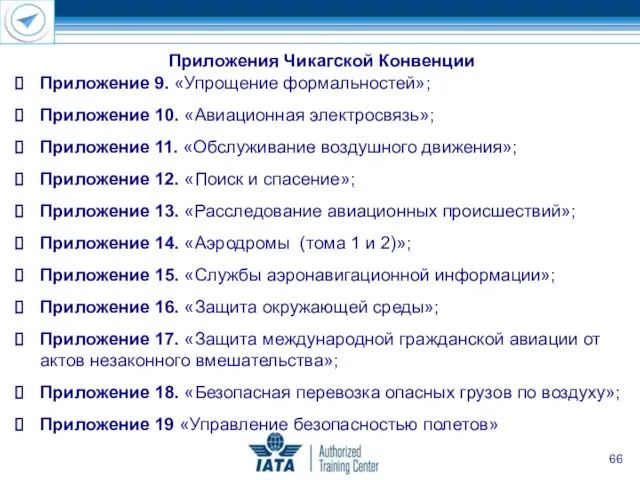 Приложения Чикагской Конвенции

Приложение 9. «Упрощение формальностей»;

Приложение 10. «Авиационная электросвязь»;

Приложение 11. «Обслуживание воздушного движения»;

Приложение 12. «Поиск и спасение»;

Приложение 13. «Расследование авиационных происшествий»;

Приложение 14. «Аэродромы (тома 1 и 2)»;

Приложение 15. «Службы аэронавигационной информации»;

Приложение 16. «Защита окружающей среды»;

Приложение 17. «Защита международной гражданской авиации от актов незаконного вмешательства»;

Приложение 18. «Безопасная перевозка опасных грузов по воздуху»;

Приложение 19 «Управление безопасностью полетов»

IATA Authorized Training Center

66